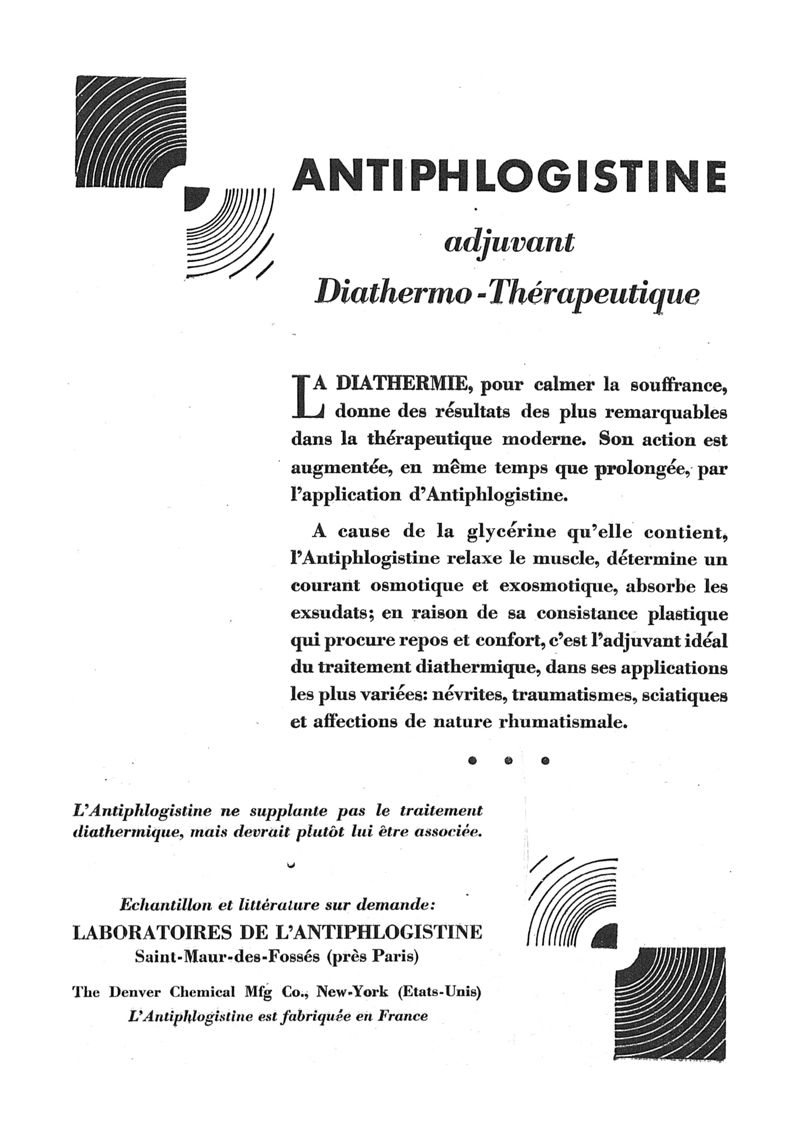 ANTIPHLOGISTINE

adjuvant
Diathermo-Thérapeutique

LA DIATHERMIE, pour calmer la souffrance, donne des résultats des plus remarquables dans la thérapeutique moderne. Son action est augmentée, en même temps que prolongée, par l'application d'Antiphlogistine.

A cause de la glycérine qu'elle contient, l'Antiphlogistine relaxe le muscle, détermine un courant osmotique et exosmotique, absorbe les exsudats; en raison de sa consistance plastique qui procure repos et confort, c'est l'adjuvant idéal du traitement diathermique, dans ses applications les plus variées: névrites, traumatismes, sciatiques et affections de nature rhumatismale.

L'Antiphlogistine ne supplante pas le traitement diathermique, mais devrait plutôt lui être associée.

Echantillon et littérature sur demande:
LABORATOIRES DE L'ANTIPHLOGISTINE
Saint-Maur-des-Fossés (près Paris)

The Denver Chemical Mfg Co., New-York (Etats-Unis)
L'Antiphlogistine est fabriquée en France